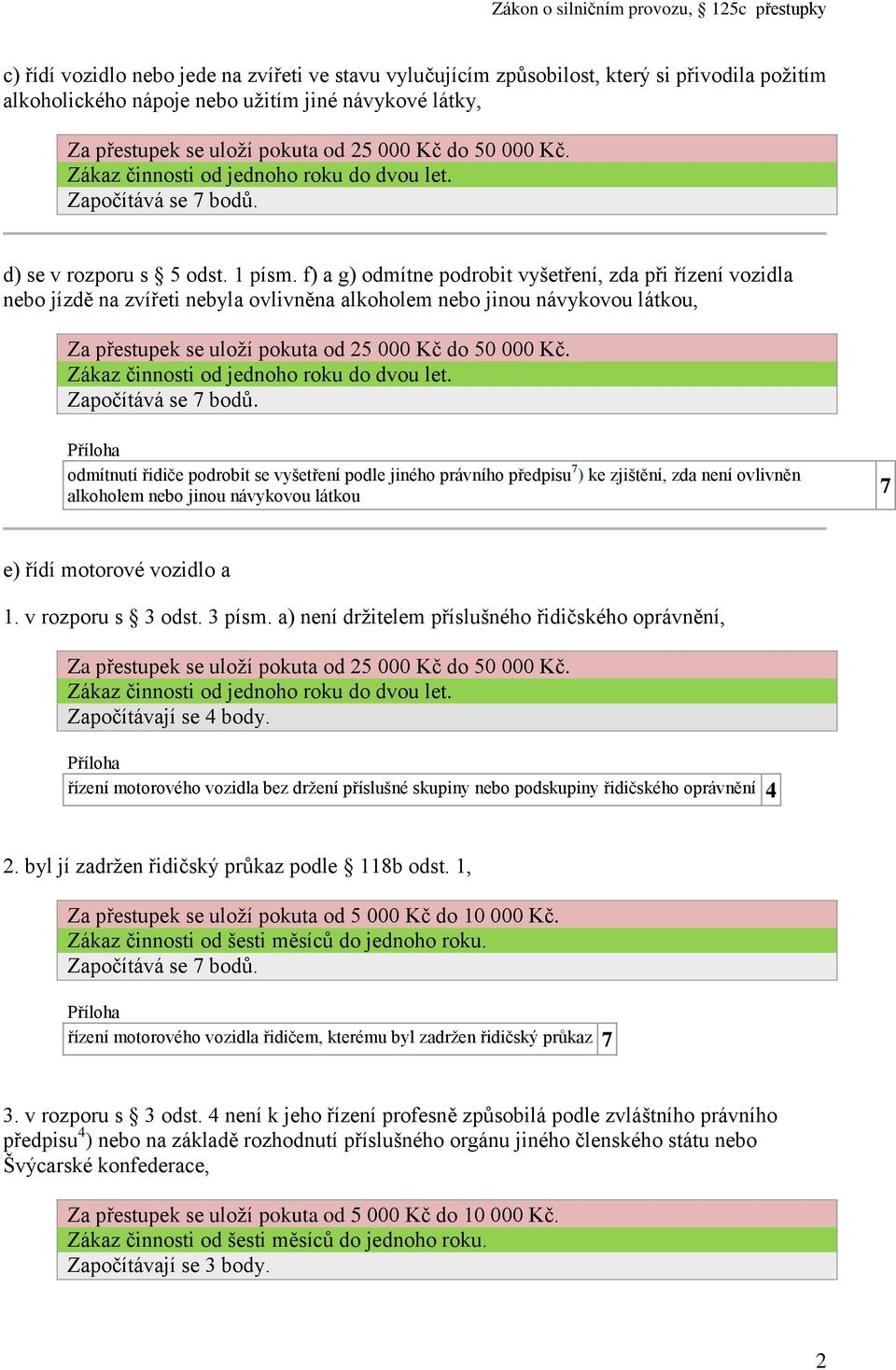 Zákon o silničním provozu, 125c přestupky

c) řídí vozidlo nebo jede na zvířeti ve stavu vylučujícím způsobilost, který si přivodila požitím alkoholického nápoje nebo užitím jiné návykové látky,

Za přestupek se uloží pokuta od 25 000 Kč do 50 000 Kč.
Zákaz činnosti od jednoho roku do dvou let.
Započítává se 7 bodů.

d) se v rozporu s § 5 odst. 1 písm. f) a g) odmítne podrobit vyšetření, zda při řízení vozidla nebo jízdě na zvířeti nebyla ovlivněna alkoholem nebo jinou návykovou látkou,

Za přestupek se uloží pokuta od 25 000 Kč do 50 000 Kč.
Zákaz činnosti od jednoho roku do dvou let.
Započítává se 7 bodů.

Příloha

| odmítnutí řidiče podrobit se vyšetření podle jiného právního předpisu$^{7}$) ke zjištění, zda není ovlivněn alkoholem nebo jinou návykovou látkou | 7 |
|---|---|

e) řídí motorové vozidlo a

1. v rozporu s § 3 odst. 3 písm. a) není držitelem příslušného řidičského oprávnění,

Za přestupek se uloží pokuta od 25 000 Kč do 50 000 Kč.
Zákaz činnosti od jednoho roku do dvou let.
Započítávají se 4 body.

Příloha

| řízení motorového vozidla bez držení příslušné skupiny nebo podskupiny řidičského oprávnění | 4 |
|---|---|

2. byl jí zadržen řidičský průkaz podle § 118b odst. 1,

Za přestupek se uloží pokuta od 5 000 Kč do 10 000 Kč.
Zákaz činnosti od šesti měsíců do jednoho roku.
Započítává se 7 bodů.

Příloha

| řízení motorového vozidla řidičem, kterému byl zadržen řidičský průkaz | 7 |
|---|---|

3. v rozporu s § 3 odst. 4 není k jeho řízení profesně způsobilá podle zvláštního právního předpisu$^{4}$) nebo na základě rozhodnutí příslušného orgánu jiného členského státu nebo Švýcarské konfederace,

Za přestupek se uloží pokuta od 5 000 Kč do 10 000 Kč.
Zákaz činnosti od šesti měsíců do jednoho roku.
Započítávají se 3 body.

2